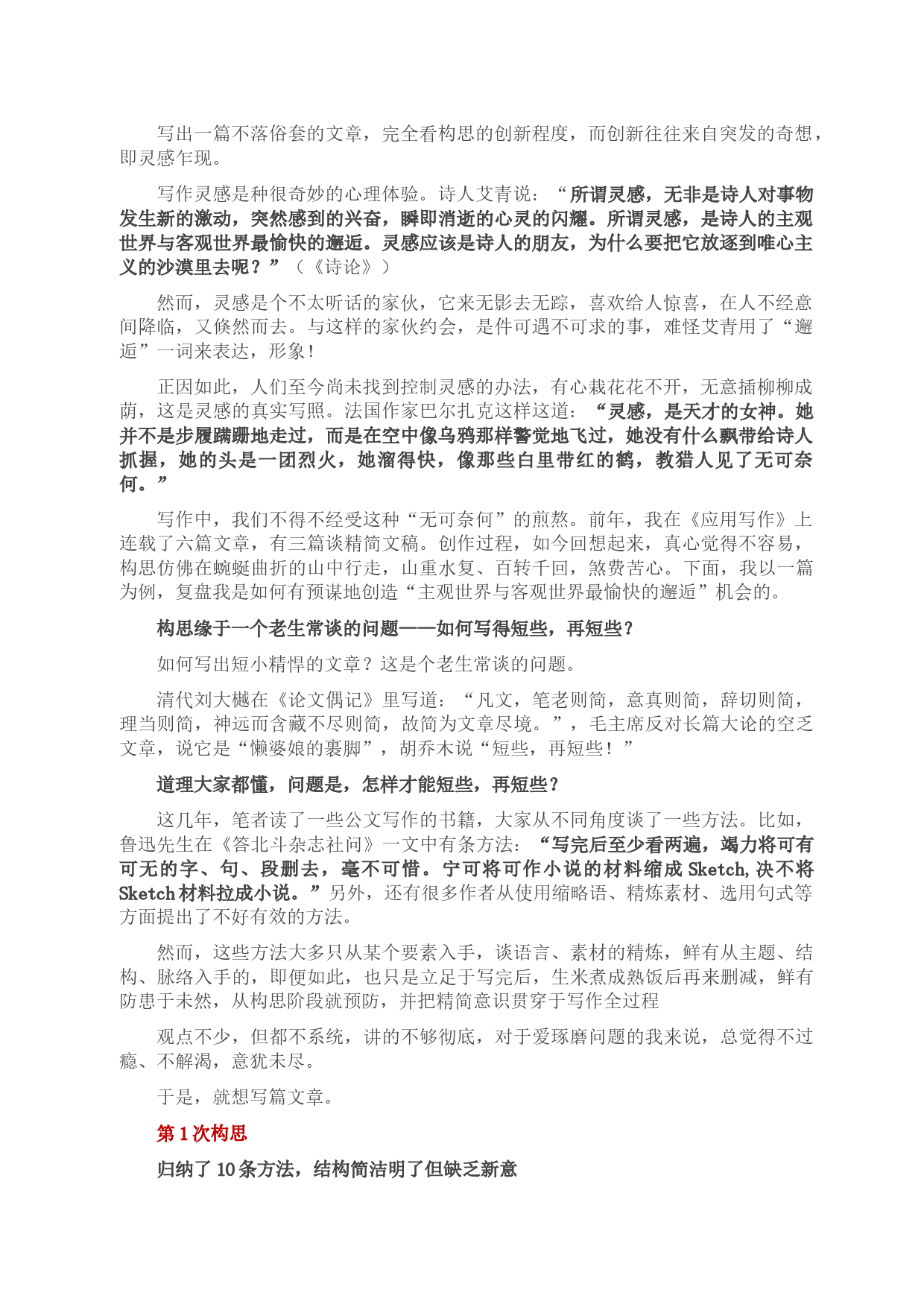 写出一篇不落俗套的文章，完全看构思的创新程度，而创新往往来自突发的奇想，即灵感乍现。

写作灵感是种很奇妙的心理体验。诗人艾青说：“所谓灵感，无非是诗人对事物发生新的激动，突然感到的兴奋，瞬即消逝的心灵的闪耀。所谓灵感，是诗人的主观世界与客观世界最愉快的邂逅。灵感应该是诗人的朋友，为什么要把它放逐到唯心主义的沙漠里去呢？”（《诗论》）

然而，灵感是个不太听话的家伙，它来无影去无踪，喜欢给人惊喜，在人不经意间降临，又倏然而去。与这样的家伙约会，是件可遇不可求的事，难怪艾青用了“邂逅”一词来表达，形象！

正因如此，人们至今尚未找到控制灵感的办法，有心栽花花不开，无意插柳柳成荫，这是灵感的真实写照。法国作家巴尔扎克这样这道：“灵感，是天才的女神。她并不是步履蹒跚地走过，而是在空中像乌鸦那样警觉地飞过，她没有什么飘带给诗人抓握，她的头是一团烈火，她溜得快，像那些白里带红的鹤，教猎人见了无可奈何。”

写作中，我们不得不经受这种“无可奈何”的煎熬。前年，我在《应用写作》上连载了六篇文章，有三篇谈精简文稿。创作过程，如今回想起来，真心觉得不容易，构思仿佛在蜿蜒曲折的山中行走，山重水复、百转千回，煞费苦心。下面，我以一篇为例，复盘我是如何有预谋地创造“主观世界与客观世界最愉快的邂逅”机会的。

构思缘于一个老生常谈的问题——如何写得短些，再短些？

如何写出短小精悍的文章？这是个老生常谈的问题。

清代刘大櫆在《论文偶记》里写道：“凡文，笔老则简，意真则简，辞切则简，理当则简，神远而含藏不尽则简，故简为文章尽境。”，毛主席反对长篇大论的空乏文章，说它是“懒婆娘的裹脚”，胡乔木说“短些，再短些！”

道理大家都懂，问题是，怎样才能短些，再短些？

这几年，笔者读了一些公文写作的书籍，大家从不同角度谈了一些方法。比如，鲁迅先生在《答北斗杂志社问》一文中有条方法：“写完后至少看两遍，竭力将可有可无的字、句、段删去，毫不可惜。宁可将可作小说的材料缩成 Sketch，决不将 Sketch 材料拉成小说。”另外，还有很多作者从使用缩略语、精炼素材、选用句式等方面提出了不好有效的方法。

然而，这些方法大多只从某个要素入手，谈语言、素材的精炼，鲜有从主题、结构、脉络入手的，即便如此，也只是立足于写完后，生米煮成熟饭后再来删减，鲜有防患于未然，从构思阶段就预防，并把精简意识贯穿于写作全过程

观点不少，但都不系统，讲的不够彻底，对于爱琢磨问题的我来说，总觉得不过瘾、不解渴，意犹未尽。

于是，就想写篇文章。

第 1 次构思

归纳了 10 条方法，结构简洁明了但缺乏新意